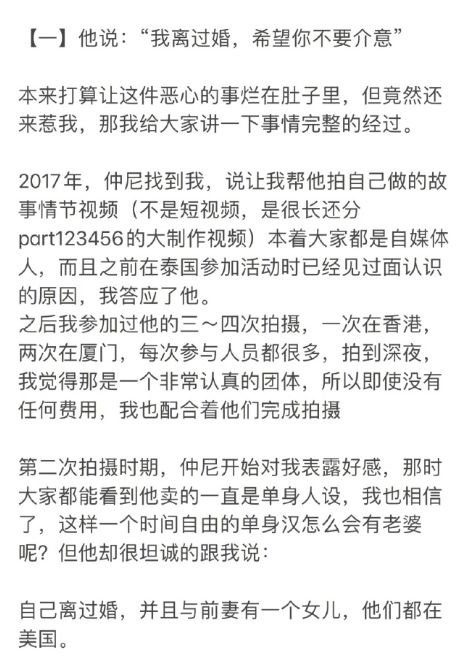 【一】他说：“我离过婚，希望你不要介意”

本来打算让这件恶心的事烂在肚子里，但竟然还来惹我，那我给大家讲一下事情完整的经过。

2017年，仲尼找到我，说让我帮他拍自己做的故事情节视频（不是短视频，是很长还分part123456的大制作视频）本着大家都是自媒体人，而且之前在泰国参加活动时已经见过面认识的原因，我答应了他。
之后我参加过他的三～四次拍摄，一次在香港，两次在厦门，每次参与人员都很多，拍到深夜，我觉得那是一个非常认真的团体，所以即使没有任何费用，我也配合着他们完成拍摄

第二次拍摄时期，仲尼开始对我表露好感，那时大家都能看到他卖的一直是单身人设，我也相信了，这样一个时间自由的单身汉怎么会有老婆呢？但他却很坦诚的跟我说：

自己离过婚，并且与前妻有一个女儿，他们都在美国。